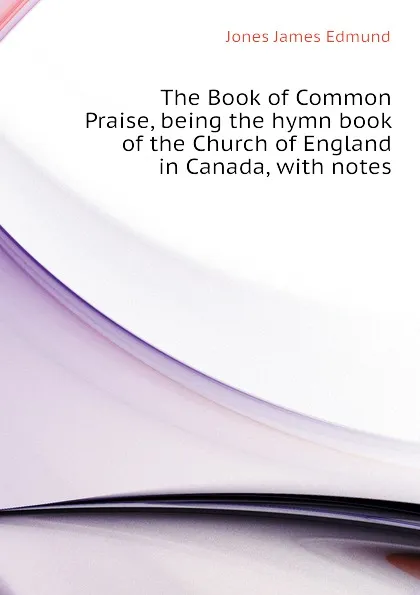 Jones James Edmund

The Book of Common Praise, being the hymn book of the Church of England in Canada, with notes